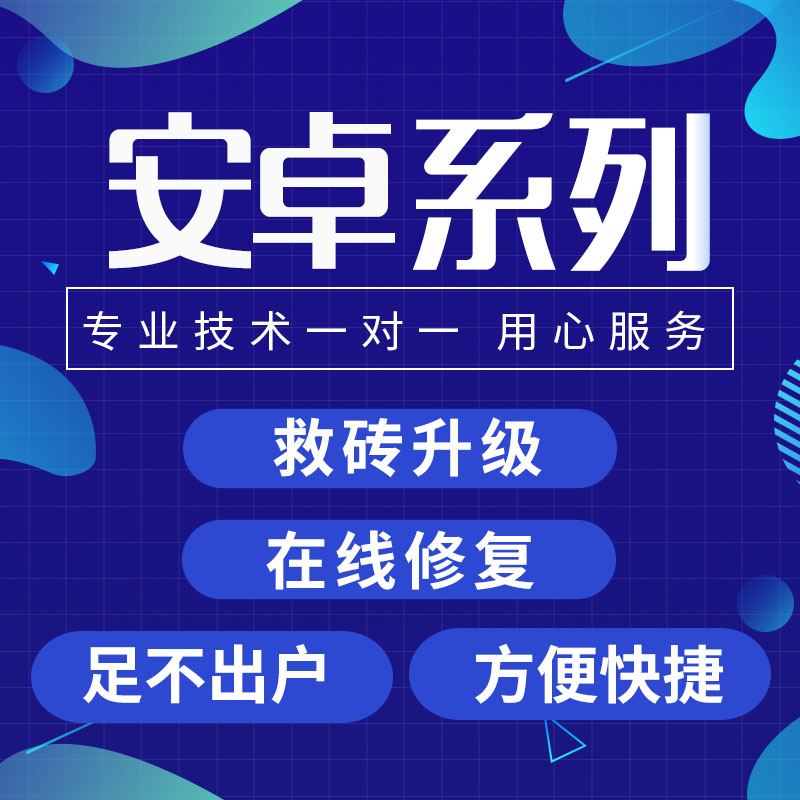 安卓系列

专业技术一对一 用心服务

救砖升级

在线修复

足不出户

方便快捷